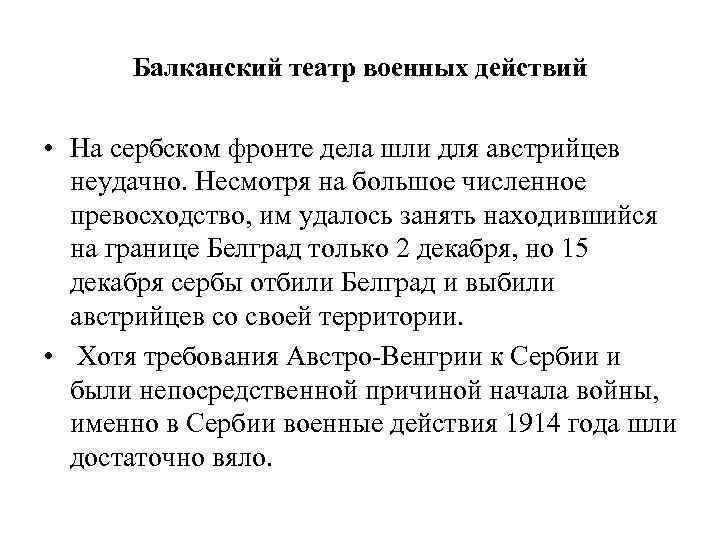 Балканский театр военных действий

• На сербском фронте дела шли для австрийцев неудачно. Несмотря на большое численное превосходство, им удалось занять находившийся на границе Белград только 2 декабря, но 15 декабря сербы отбили Белград и выбили австрийцев со своей территории.

• Хотя требования Австро-Венгрии к Сербии и были непосредственной причиной начала войны, именно в Сербии военные действия 1914 года шли достаточно вяло.